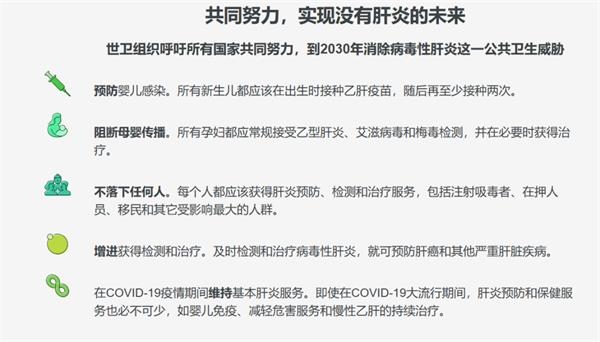 共同努力，实现没有肝炎的未来

世卫组织呼吁所有国家共同努力，到2030年消除病毒性肝炎这一公共卫生威胁

预防婴儿感染。所有新生儿都应该在出生时接种乙肝疫苗，随后再至少接种两次。

阻断母婴传播。所有孕妇都应常规接受乙型肝炎、艾滋病毒和梅毒检测，并在必要时获得治疗。

不落下任何人。每个人都应该获得肝炎预防、检测和治疗服务，包括注射吸毒者、在押人员、移民和其它受影响最大的人群。

增进获得检测和治疗。及时检测和治疗病毒性肝炎，就可预防肝癌和其他严重肝脏疾病。

在COVID-19疫情期间维持基本肝炎服务。即使在COVID-19大流行期间，肝炎预防和保健服务也必不可少，如婴儿免疫、减轻危害服务和慢性乙肝的持续治疗。